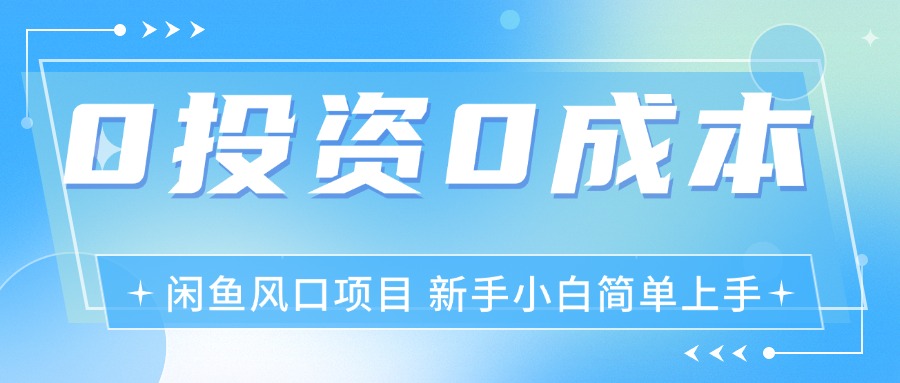 0投资0成本

闲鱼风口项目 新手小白简单上手